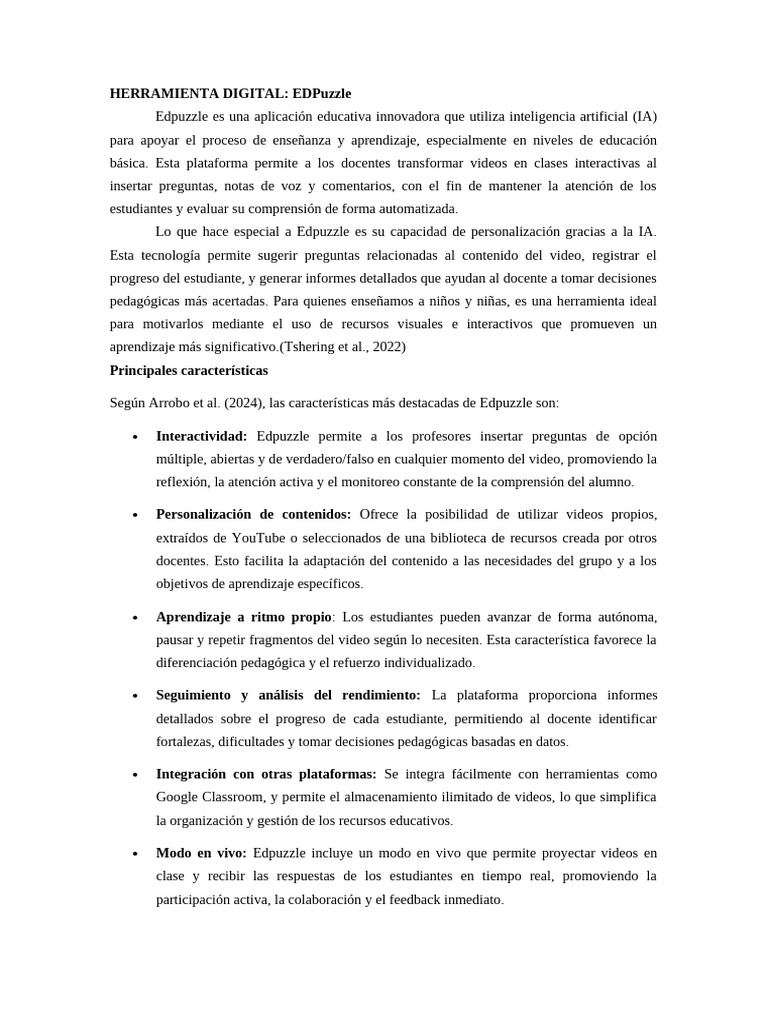 HERRAMIENTA DIGITAL: EDPuzzle

Edpuzzle es una aplicación educativa innovadora que utiliza inteligencia artificial (IA) para apoyar el proceso de enseñanza y aprendizaje, especialmente en niveles de educación básica. Esta plataforma permite a los docentes transformar videos en clases interactivas al insertar preguntas, notas de voz y comentarios, con el fin de mantener la atención de los estudiantes y evaluar su comprensión de forma automatizada.

Lo que hace especial a Edpuzzle es su capacidad de personalización gracias a la IA. Esta tecnología permite sugerir preguntas relacionadas al contenido del video, registrar el progreso del estudiante, y generar informes detallados que ayudan al docente a tomar decisiones pedagógicas más acertadas. Para quienes enseñamos a niños y niñas, es una herramienta ideal para motivarlos mediante el uso de recursos visuales e interactivos que promueven un aprendizaje más significativo.(Tshering et al., 2022)

Principales características

Según Arrobo et al. (2024), las características más destacadas de Edpuzzle son:

• Interactividad: Edpuzzle permite a los profesores insertar preguntas de opción múltiple, abiertas y de verdadero/falso en cualquier momento del video, promoviendo la reflexión, la atención activa y el monitoreo constante de la comprensión del alumno.

• Personalización de contenidos: Ofrece la posibilidad de utilizar videos propios, extraídos de YouTube o seleccionados de una biblioteca de recursos creada por otros docentes. Esto facilita la adaptación del contenido a las necesidades del grupo y a los objetivos de aprendizaje específicos.

• Aprendizaje a ritmo propio: Los estudiantes pueden avanzar de forma autónoma, pausar y repetir fragmentos del video según lo necesiten. Esta característica favorece la diferenciación pedagógica y el refuerzo individualizado.

• Seguimiento y análisis del rendimiento: La plataforma proporciona informes detallados sobre el progreso de cada estudiante, permitiendo al docente identificar fortalezas, dificultades y tomar decisiones pedagógicas basadas en datos.

• Integración con otras plataformas: Se integra fácilmente con herramientas como Google Classroom, y permite el almacenamiento ilimitado de videos, lo que simplifica la organización y gestión de los recursos educativos.

• Modo en vivo: Edpuzzle incluye un modo en vivo que permite proyectar videos en clase y recibir las respuestas de los estudiantes en tiempo real, promoviendo la participación activa, la colaboración y el feedback inmediato.